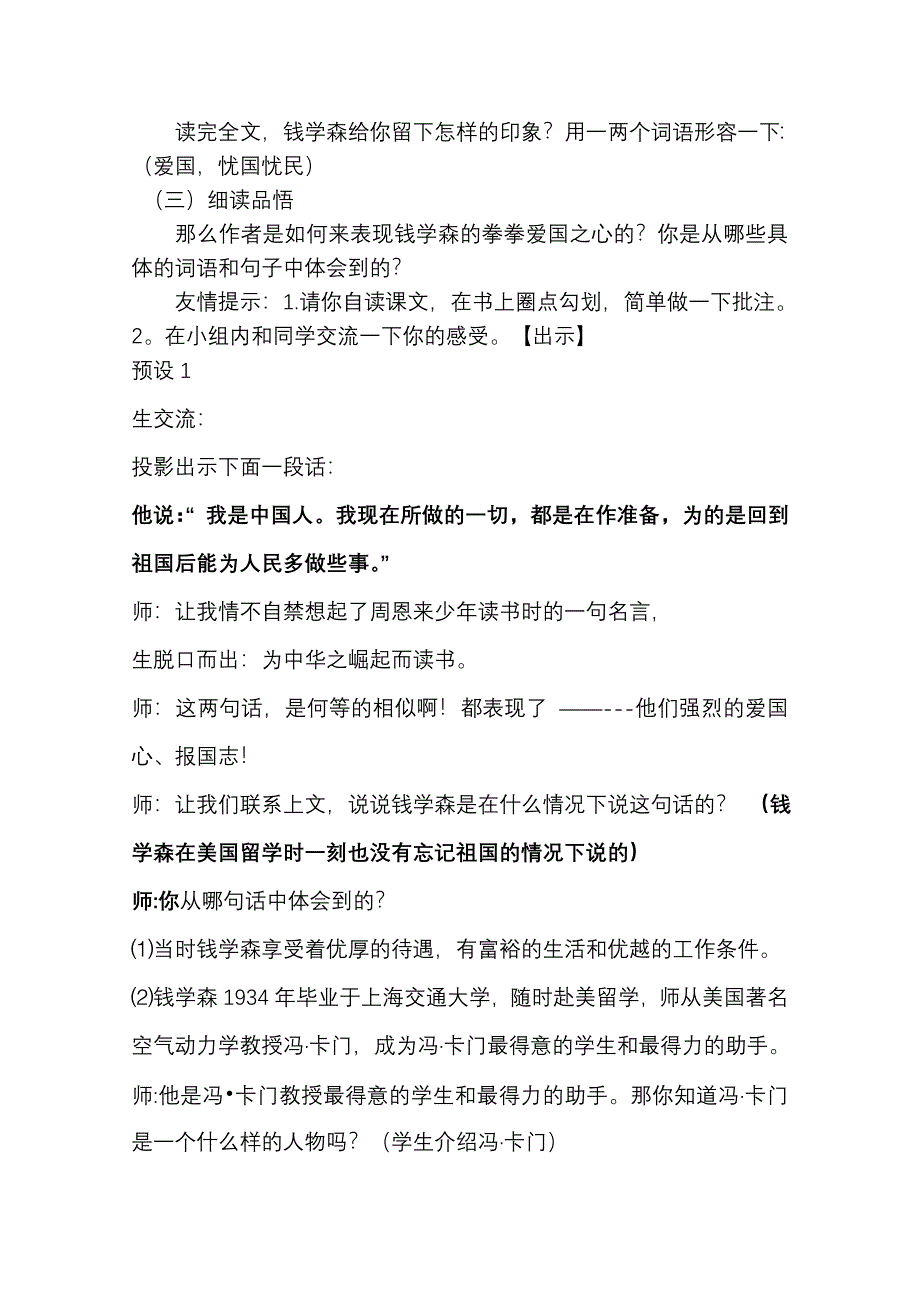 读完全文，钱学森给你留下怎样的印象？用一两个词语形容一下:（爱国，忧国忧民）

（三）细读品悟

那么作者是如何来表现钱学森的拳拳爱国之心的？你是从哪些具体的词语和句子中体会到的？

友情提示：1.请你自读课文，在书上圈点勾划，简单做一下批注。2。在小组内和同学交流一下你的感受。【出示】

预设 1

生交流：

投影出示下面一段话：

他说：“ 我是中国人。我现在所做的一切，都是在作准备，为的是回到祖国后能为人民多做些事。”

师：让我情不自禁想起了周恩来少年读书时的一句名言，

生脱口而出：为中华之崛起而读书。

师：这两句话，是何等的相似啊！都表现了 ———---他们强烈的爱国心、报国志！

师：让我们联系上文，说说钱学森是在什么情况下说这句话的？ （钱学森在美国留学时一刻也没有忘记祖国的情况下说的）

师:你从哪句话中体会到的？

⑴当时钱学森享受着优厚的待遇，有富裕的生活和优越的工作条件。

⑵钱学森 1934 年毕业于上海交通大学，随时赴美留学，师从美国著名空气动力学教授冯·卡门，成为冯·卡门最得意的学生和最得力的助手。

师:他是冯•卡门教授最得意的学生和最得力的助手。那你知道冯·卡门是一个什么样的人物吗？（学生介绍冯·卡门）